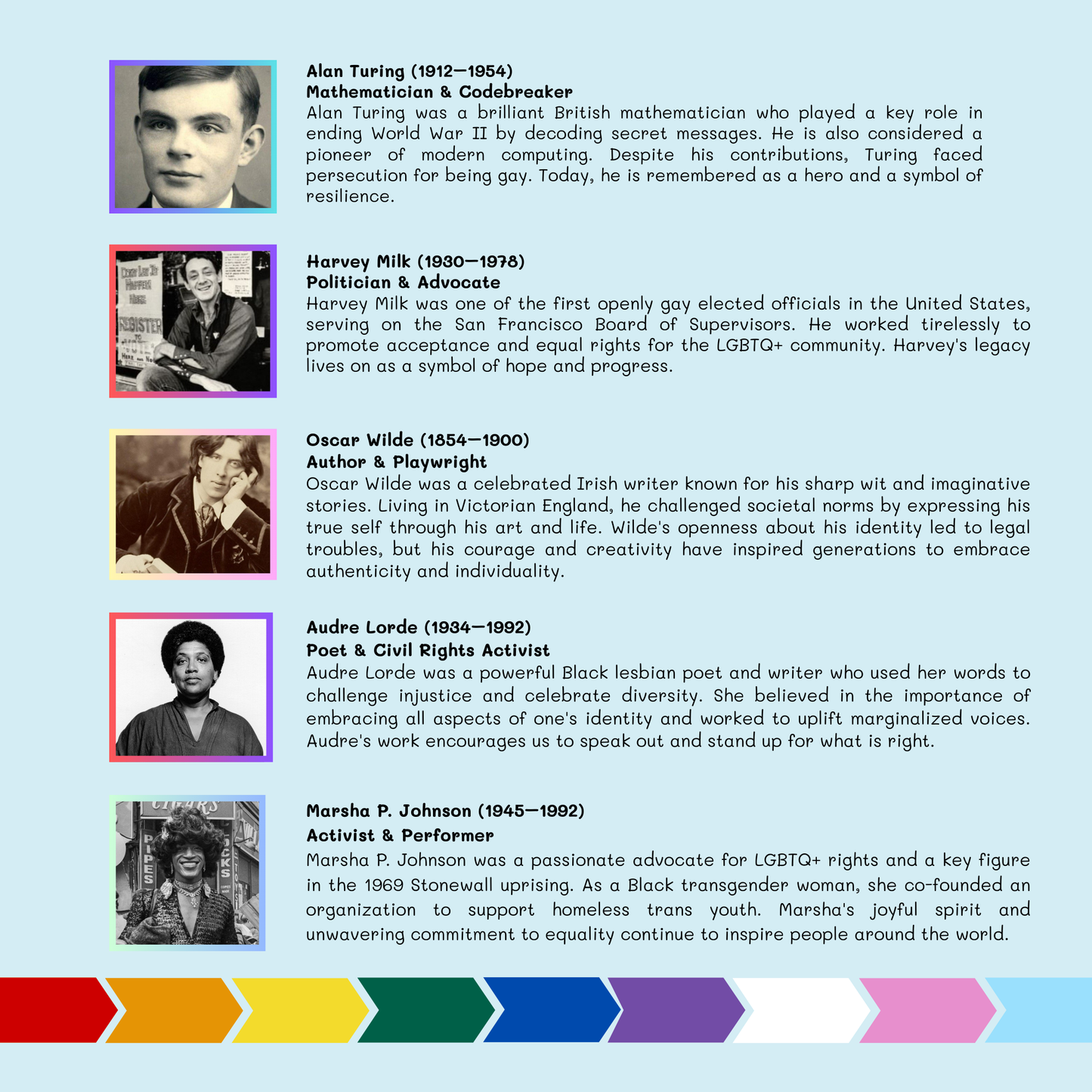 Alan Turing (1912—1954)
Mathematician & Codebreaker

Alan Turing was a brilliant British mathematician who played a key role in ending World War II by decoding secret messages. He is also considered a pioneer of modern computing. Despite his contributions, Turing faced persecution for being gay. Today, he is remembered as a hero and a symbol of resilience.

Harvey Milk (1930—1978)
Politician & Advocate

Harvey Milk was one of the first openly gay elected officials in the United States, serving on the San Francisco Board of Supervisors. He worked tirelessly to promote acceptance and equal rights for the LGBTQ+ community. Harvey's legacy lives on as a symbol of hope and progress.

Oscar Wilde (1854—1900)
Author & Playwright

Oscar Wilde was a celebrated Irish writer known for his sharp wit and imaginative stories. Living in Victorian England, he challenged societal norms by expressing his true self through his art and life. Wilde's openness about his identity led to legal troubles, but his courage and creativity have inspired generations to embrace authenticity and individuality.

Audre Lorde (1934—1992)
Poet & Civil Rights Activist

Audre Lorde was a powerful Black lesbian poet and writer who used her words to challenge injustice and celebrate diversity. She believed in the importance of embracing all aspects of one's identity and worked to uplift marginalized voices. Audre's work encourages us to speak out and stand up for what is right.

Marsha P. Johnson (1945—1992)
Activist & Performer

Marsha P. Johnson was a passionate advocate for LGBTQ+ rights and a key figure in the 1969 Stonewall uprising. As a Black transgender woman, she co-founded an organization to support homeless trans youth. Marsha's joyful spirit and unwavering commitment to equality continue to inspire people around the world.